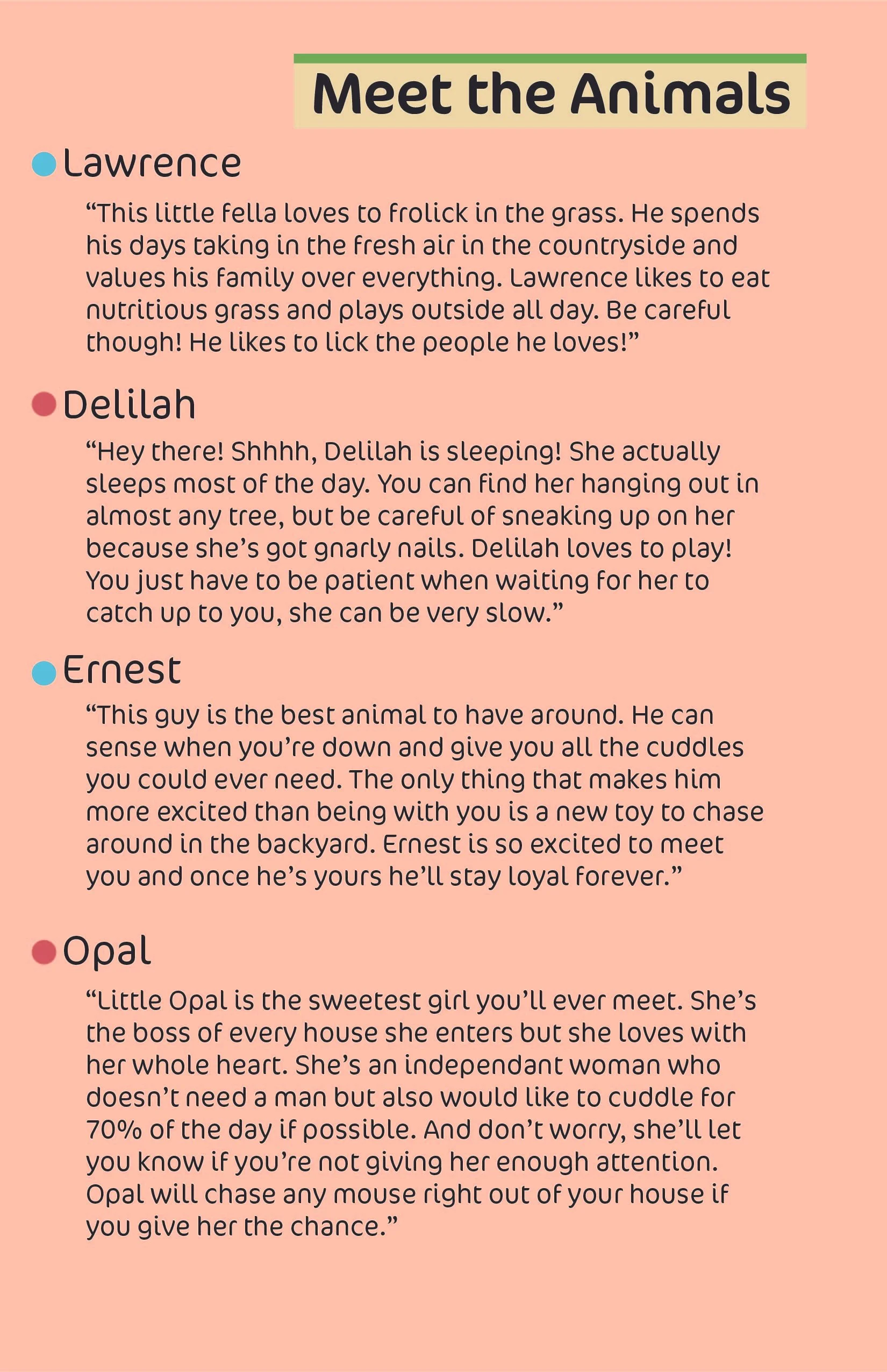 Meet the Animals

Lawrence

“This little fella loves to frolick in the grass. He spends his days taking in the fresh air in the countryside and values his family over everything. Lawrence likes to eat nutritious grass and plays outside all day. Be careful though! He likes to lick the people he loves!”

Delilah

“Hey there! Shhhh, Delilah is sleeping! She actually sleeps most of the day. You can find her hanging out in almost any tree, but be careful of sneaking up on her because she’s got gnarly nails. Delilah loves to play! You just have to be patient when waiting for her to catch up to you, she can be very slow.”

Ernest

“This guy is the best animal to have around. He can sense when you’re down and give you all the cuddles you could ever need. The only thing that makes him more excited than being with you is a new toy to chase around in the backyard. Ernest is so excited to meet you and once he’s yours he’ll stay loyal forever.”

Opal

“Little Opal is the sweetest girl you’ll ever meet. She’s the boss of every house she enters but she loves with her whole heart. She’s an independant woman who doesn’t need a man but also would like to cuddle for 70% of the day if possible. And don’t worry, she’ll let you know if you’re not giving her enough attention. Opal will chase any mouse right out of your house if you give her the chance.”